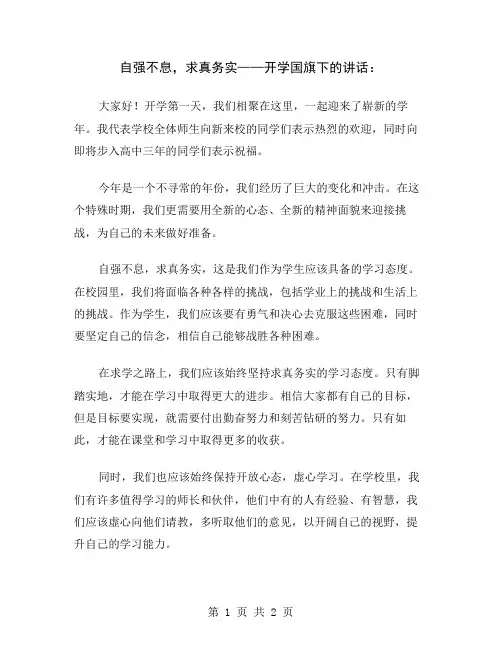 自强不息，求真务实——开学国旗下的讲话：

大家好！开学第一天，我们相聚在这里，一起迎来了崭新的学年。我代表学校全体师生向新来校的同学们表示热烈的欢迎，同时向即将步入高中三年的同学们表示祝福。

今年是一个不寻常的年份，我们经历了巨大的变化和冲击。在这个特殊时期，我们更需要用全新的心态、全新的精神面貌来迎接挑战，为自己的未来做好准备。

自强不息，求真务实，这是我们作为学生应该具备的学习态度。在校园里，我们将面临各种各样的挑战，包括学业上的挑战和生活上的挑战。作为学生，我们应该要有勇气和决心去克服这些困难，同时要坚定自己的信念，相信自己能够战胜各种困难。

在求学之路上，我们应该始终坚持求真务实的学习态度。只有脚踏实地，才能在学习中取得更大的进步。相信大家都有自己的目标，但是目标要实现，就需要付出勤奋努力和刻苦钻研的努力。只有如此，才能在课堂和学习中取得更多的收获。

同时，我们也应该始终保持开放心态，虚心学习。在学校里，我们有许多值得学习的师长和伙伴，他们中有的人有经验、有智慧，我们应该虚心向他们请教，多听取他们的意见，以开阔自己的视野，提升自己的学习能力。

第 1 页 共 2 页